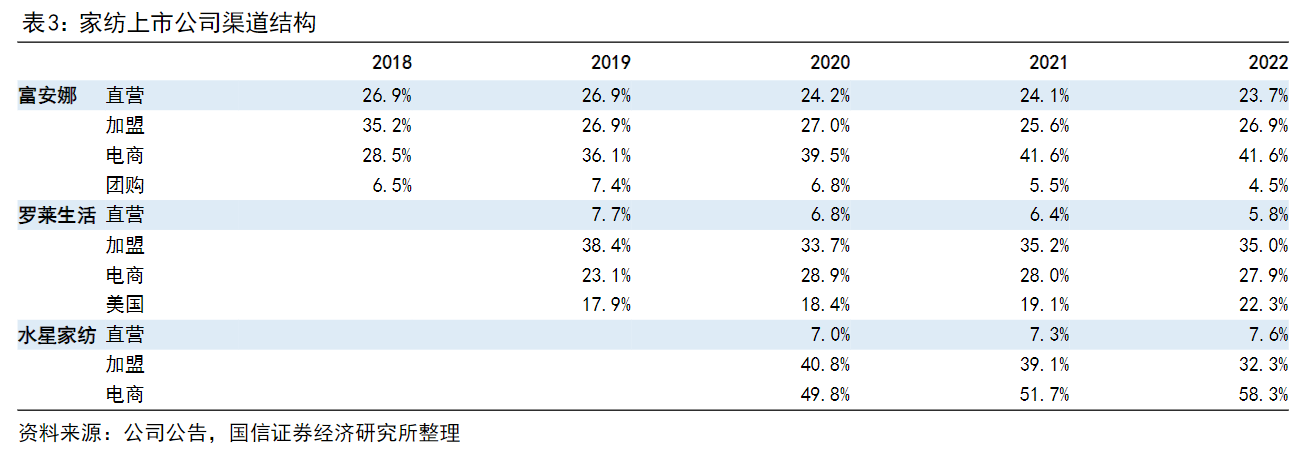 表3：家纺上市公司渠道结构

| | | 2018 | 2019 | 2020 | 2021 | 2022 |
|---|---|---|---|---|---|---|
| 富安娜 | 直营 | 26.9% | 26.9% | 24.2% | 24.1% | 23.7% |
| | 加盟 | 35.2% | 26.9% | 27.0% | 25.6% | 26.9% |
| | 电商 | 28.5% | 36.1% | 39.5% | 41.6% | 41.6% |
| | 团购 | 6.5% | 7.4% | 6.8% | 5.5% | 4.5% |
| 罗莱生活 | 直营 | | 7.7% | 6.8% | 6.4% | 5.8% |
| | 加盟 | | 38.4% | 33.7% | 35.2% | 35.0% |
| | 电商 | | 23.1% | 28.9% | 28.0% | 27.9% |
| | 美国 | | 17.9% | 18.4% | 19.1% | 22.3% |
| 水星家纺 | 直营 | | | 7.0% | 7.3% | 7.6% |
| | 加盟 | | | 40.8% | 39.1% | 32.3% |
| | 电商 | | | 49.8% | 51.7% | 58.3% |

资料来源：公司公告，国信证券经济研究所整理